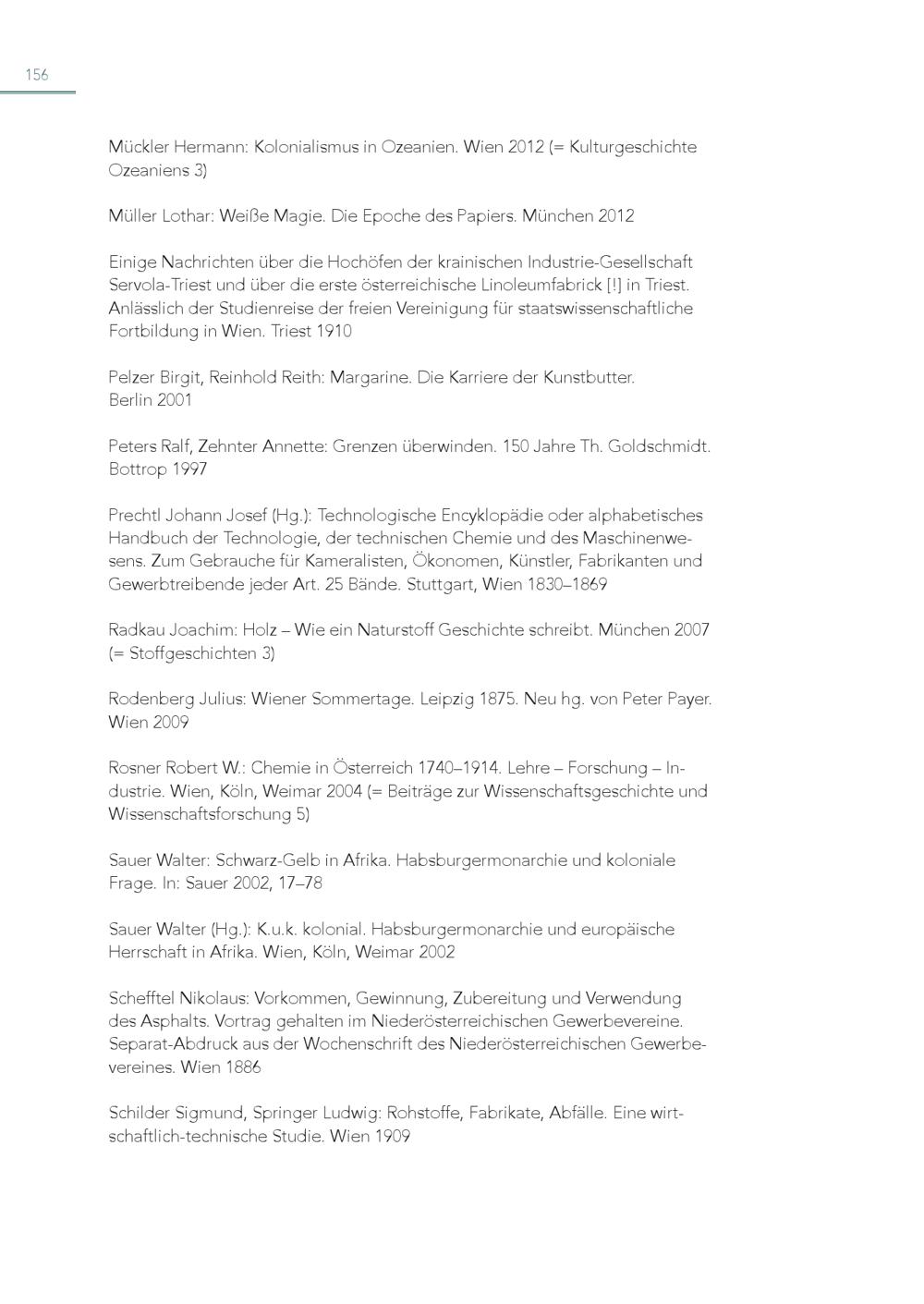 156

Mückler Hermann: Kolonialismus in Ozeanien. Wien 2012 (= Kulturgeschichte Ozeaniens 3)

Müller Lothar: Weiße Magie. Die Epoche des Papiers. München 2012

Einige Nachrichten über die Hochöfen der krainischen Industrie-Gesellschaft Servola-Triest und über die erste österreichische Linoleumfabrick [!] in Triest. Anlässlich der Studienreise der freien Vereinigung für staatswissenschaftliche Fortbildung in Wien. Triest 1910

Pelzer Birgit, Reinhold Reith: Margarine. Die Karriere der Kunstbutter. Berlin 2001

Peters Ralf, Zehnter Annette: Grenzen überwinden. 150 Jahre Th. Goldschmidt. Bottrop 1997

Prechtl Johann Josef (Hg.): Technologische Encyklopädie oder alphabetisches Handbuch der Technologie, der technischen Chemie und des Maschinenwesens. Zum Gebrauche für Kameralisten, Ökonomen, Künstler, Fabrikanten und Gewerbtreibende jeder Art. 25 Bände. Stuttgart, Wien 1830–1869

Radkau Joachim: Holz – Wie ein Naturstoff Geschichte schreibt. München 2007 (= Stoffgeschichten 3)

Rodenberg Julius: Wiener Sommertage. Leipzig 1875. Neu hg. von Peter Payer. Wien 2009

Rosner Robert W.: Chemie in Österreich 1740–1914. Lehre – Forschung – Industrie. Wien, Köln, Weimar 2004 (= Beiträge zur Wissenschaftsgeschichte und Wissenschaftsforschung 5)

Sauer Walter: Schwarz-Gelb in Afrika. Habsburgermonarchie und koloniale Frage. In: Sauer 2002, 17–78

Sauer Walter (Hg.): K.u.k. kolonial. Habsburgermonarchie und europäische Herrschaft in Afrika. Wien, Köln, Weimar 2002

Schefftel Nikolaus: Vorkommen, Gewinnung, Zubereitung und Verwendung des Asphalts. Vortrag gehalten im Niederösterreichischen Gewerbevereine. Separat-Abdruck aus der Wochenschrift des Niederösterreichischen Gewerbevereines. Wien 1886

Schilder Sigmund, Springer Ludwig: Rohstoffe, Fabrikate, Abfälle. Eine wirtschaftlich-technische Studie. Wien 1909